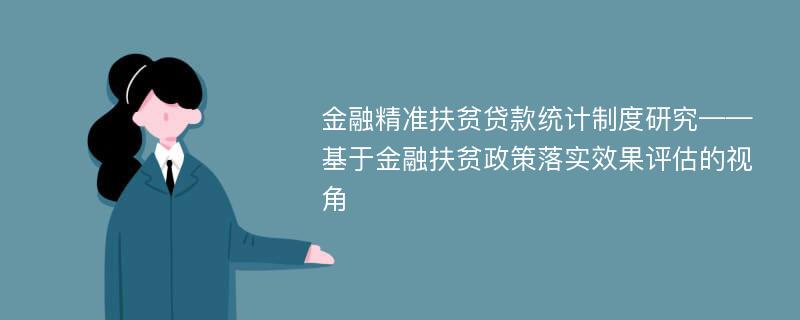 金融精准扶贫贷款统计制度研究——基于金融扶贫政策落实效果评估的视角